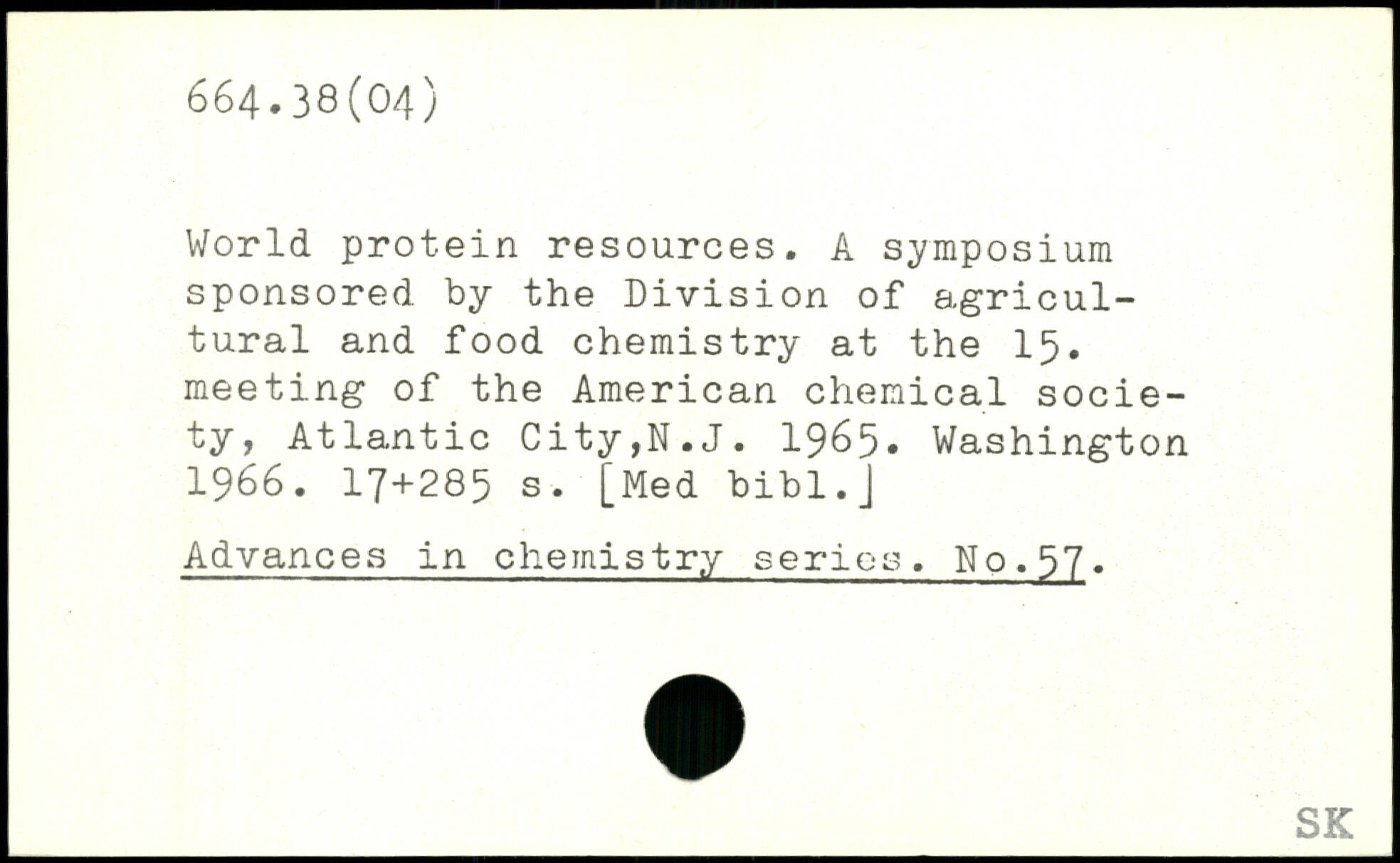 664.38(04)

World protein resources. A symposium sponsored by the Division of agricultural and food chemistry at the 15. meeting of the American chemical society, Atlantic City,N.J. 1965. Washington 1966. 17+285 s. [Med bibl.]

Advances in chemistry series. No.57.

SK